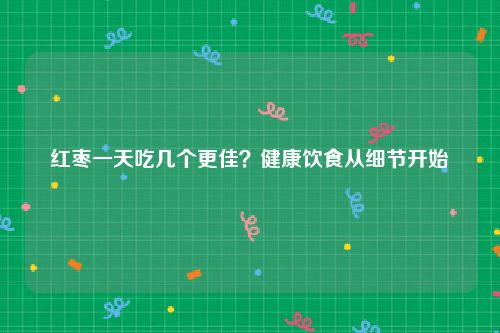 红枣一天吃几个更佳？健康饮食从细节开始